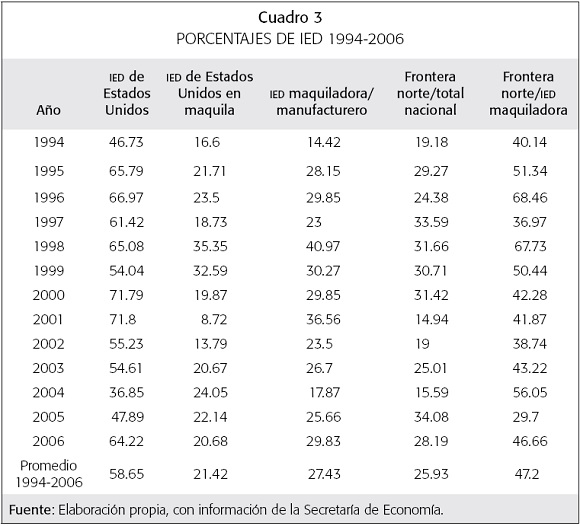 Cuadro 3
PORCENTAJES DE IED 1994-2006

| Año | IED de Estados Unidos | IED de Estados Unidos en maquila | IED maquiladora/ manufacturero | Frontera norte/total nacional | Frontera norte/IED maquiladora |
|---|---|---|---|---|---|
| 1994 | 46.73 | 16.6 | 14.42 | 19.18 | 40.14 |
| 1995 | 65.79 | 21.71 | 28.15 | 29.27 | 51.34 |
| 1996 | 66.97 | 23.5 | 29.85 | 24.38 | 68.46 |
| 1997 | 61.42 | 18.73 | 23 | 33.59 | 36.97 |
| 1998 | 65.08 | 35.35 | 40.97 | 31.66 | 67.73 |
| 1999 | 54.04 | 32.59 | 30.27 | 30.71 | 50.44 |
| 2000 | 71.79 | 19.87 | 29.85 | 31.42 | 42.28 |
| 2001 | 71.8 | 8.72 | 36.56 | 14.94 | 41.87 |
| 2002 | 55.23 | 13.79 | 23.5 | 19 | 38.74 |
| 2003 | 54.61 | 20.67 | 26.7 | 25.01 | 43.22 |
| 2004 | 36.85 | 24.05 | 17.87 | 15.59 | 56.05 |
| 2005 | 47.89 | 22.14 | 25.66 | 34.08 | 29.7 |
| 2006 | 64.22 | 20.68 | 29.83 | 28.19 | 46.66 |
| Promedio 1994-2006 | 58.65 | 21.42 | 27.43 | 25.93 | 47.2 |

Fuente: Elaboración propia, con información de la Secretaría de Economía.